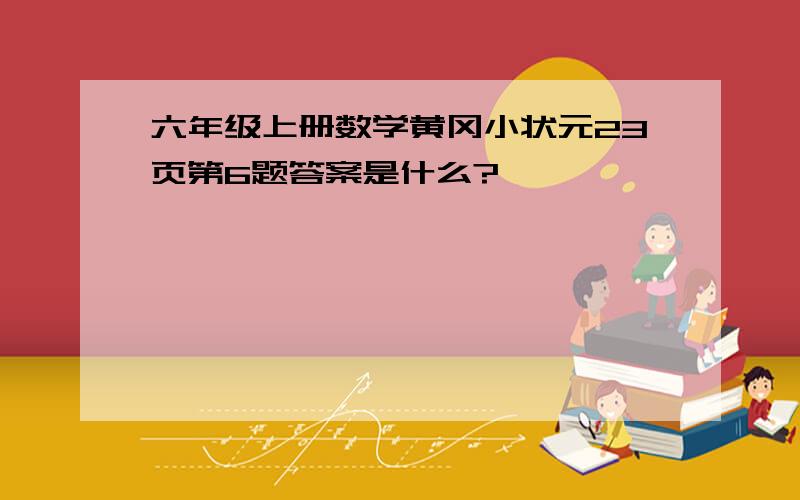 六年级上册数学黄冈小状元23页第6题答案是什么?